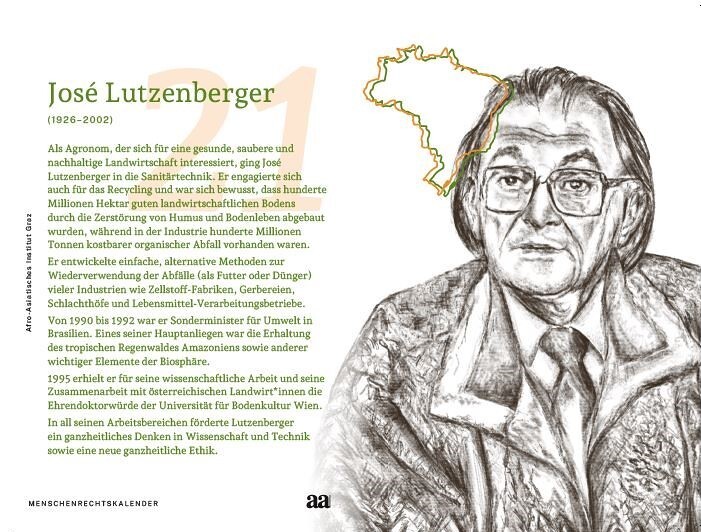 21

José Lutzenberger

(1926–2002)

Als Agronom, der sich für eine gesunde, saubere und nachhaltige Landwirtschaft interessiert, ging José Lutzenberger in die Sanitärtechnik. Er engagierte sich auch für das Recycling und war sich bewusst, dass hunderte Millionen Hektar guten landwirtschaftlichen Bodens durch die Zerstörung von Humus und Bodenleben abgebaut wurden, während in der Industrie hunderte Millionen Tonnen kostbarer organischer Abfall vorhanden waren.

Er entwickelte einfache, alternative Methoden zur Wiederverwendung der Abfälle (als Futter oder Dünger) vieler Industrien wie Zellstoff-Fabriken, Gerbereien, Schlachthöfe und Lebensmittel-Verarbeitungsbetriebe.

Von 1990 bis 1992 war er Sonderminister für Umwelt in Brasilien. Eines seiner Hauptanliegen war die Erhaltung des tropischen Regenwaldes Amazoniens sowie anderer wichtiger Elemente der Biosphäre.

1995 erhielt er für seine wissenschaftliche Arbeit und seine Zusammenarbeit mit österreichischen Landwirt*innen die Ehrendoktorwürde der Universität für Bodenkultur Wien.

In all seinen Arbeitsbereichen förderte Lutzenberger ein ganzheitliches Denken in Wissenschaft und Technik sowie eine neue ganzheitliche Ethik.

Afro-Asiatisches Institut Graz

MENSCHENRECHTSKALENDER

aa